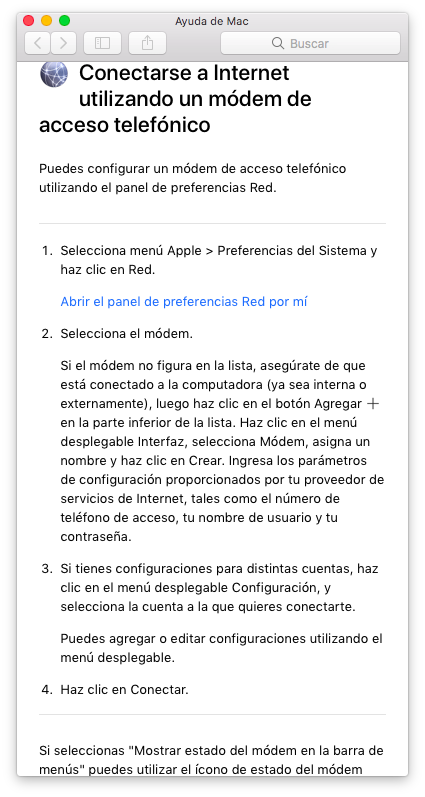 Ayuda de Mac

Buscar

Conectarse a Internet utilizando un módem de acceso telefónico

Puedes configurar un módem de acceso telefónico utilizando el panel de preferencias Red.

1. Selecciona menú Apple > Preferencias del Sistema y haz clic en Red.

Abrir el panel de preferencias Red por mí

2. Selecciona el módem.

Si el módem no figura en la lista, asegúrate de que está conectado a la computadora (ya sea interna o externamente), luego haz clic en el botón Agregar + en la parte inferior de la lista. Haz clic en el menú desplegable Interfaz, selecciona Módem, asigna un nombre y haz clic en Crear. Ingresa los parámetros de configuración proporcionados por tu proveedor de servicios de Internet, tales como el número de teléfono de acceso, tu nombre de usuario y tu contraseña.

3. Si tienes configuraciones para distintas cuentas, haz clic en el menú desplegable Configuración, y selecciona la cuenta a la que quieres conectarte.

Puedes agregar o editar configuraciones utilizando el menú desplegable.

4. Haz clic en Conectar.

Si seleccionas "Mostrar estado del módem en la barra de menús" puedes utilizar el ícono de estado del módem